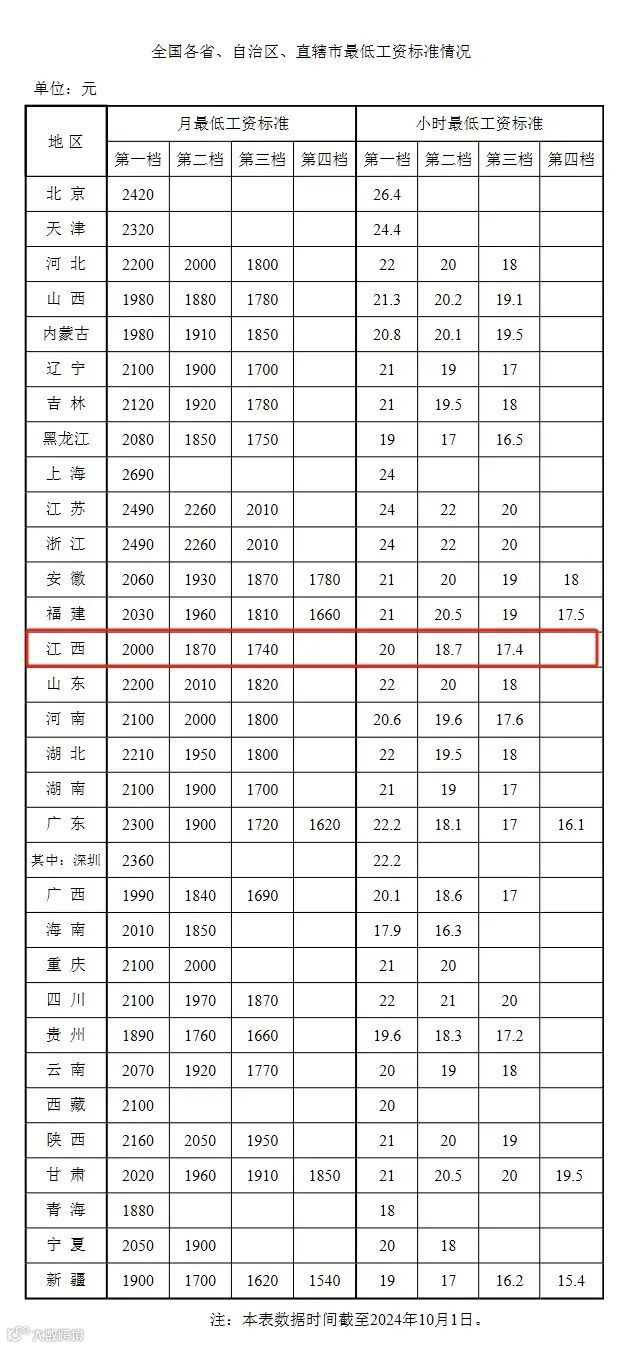 全国各省、自治区、直辖市最低工资标准情况

单位：元

| 地区 | 月最低工资标准 | | | | 小时最低工资标准 | | | |
|---|---|---|---|---|---|---|---|---|
| | 第一档 | 第二档 | 第三档 | 第四档 | 第一档 | 第二档 | 第三档 | 第四档 |
| 北京 | 2420 | | | | 26.4 | | | |
| 天津 | 2320 | | | | 24.4 | | | |
| 河北 | 2200 | 2000 | 1800 | | 22 | 20 | 18 | |
| 山西 | 1980 | 1880 | 1780 | | 21.3 | 20.2 | 19.1 | |
| 内蒙古 | 1980 | 1910 | 1850 | | 20.8 | 20.1 | 19.5 | |
| 辽宁 | 2100 | 1900 | 1700 | | 21 | 19 | 17 | |
| 吉林 | 2120 | 1920 | 1780 | | 21 | 19.5 | 18 | |
| 黑龙江 | 2080 | 1850 | 1750 | | 19 | 17 | 16.5 | |
| 上海 | 2690 | | | | 24 | | | |
| 江苏 | 2490 | 2260 | 2010 | | 24 | 22 | 20 | |
| 浙江 | 2490 | 2260 | 2010 | | 24 | 22 | 20 | |
| 安徽 | 2060 | 1930 | 1870 | 1780 | 21 | 20 | 19 | 18 |
| 福建 | 2030 | 1960 | 1810 | 1660 | 21 | 20.5 | 19 | 17.5 |
| 江西 | 2000 | 1870 | 1740 | | 20 | 18.7 | 17.4 | |
| 山东 | 2200 | 2010 | 1820 | | 22 | 20 | 18 | |
| 河南 | 2100 | 2000 | 1800 | | 20.6 | 19.6 | 17.6 | |
| 湖北 | 2210 | 1950 | 1800 | | 22 | 19.5 | 18 | |
| 湖南 | 2100 | 1900 | 1700 | | 21 | 19 | 17 | |
| 广东 | 2300 | 1900 | 1720 | 1620 | 22.2 | 18.1 | 17 | 16.1 |
| 其中：深圳 | 2360 | | | | 22.2 | | | |
| 广西 | 1990 | 1840 | 1690 | | 20.1 | 18.6 | 17 | |
| 海南 | 2010 | 1850 | | | 17.9 | 16.3 | | |
| 重庆 | 2100 | 2000 | | | 21 | 20 | | |
| 四川 | 2100 | 1970 | 1870 | | 22 | 21 | 20 | |
| 贵州 | 1890 | 1760 | 1660 | | 19.6 | 18.3 | 17.2 | |
| 云南 | 2070 | 1920 | 1770 | | 20 | 19 | 18 | |
| 西藏 | 2100 | | | | 20 | | | |
| 陕西 | 2160 | 2050 | 1950 | | 21 | 20 | 19 | |
| 甘肃 | 2020 | 1960 | 1910 | 1850 | 21 | 20.5 | 20 | 19.5 |
| 青海 | 1880 | | | | 18 | | | |
| 宁夏 | 2050 | 1900 | | | 20 | 18 | | |
| 新疆 | 1900 | 1700 | 1620 | 1540 | 19 | 17 | 16.2 | 15.4 |

注：本表数据时间截至2024年10月1日。